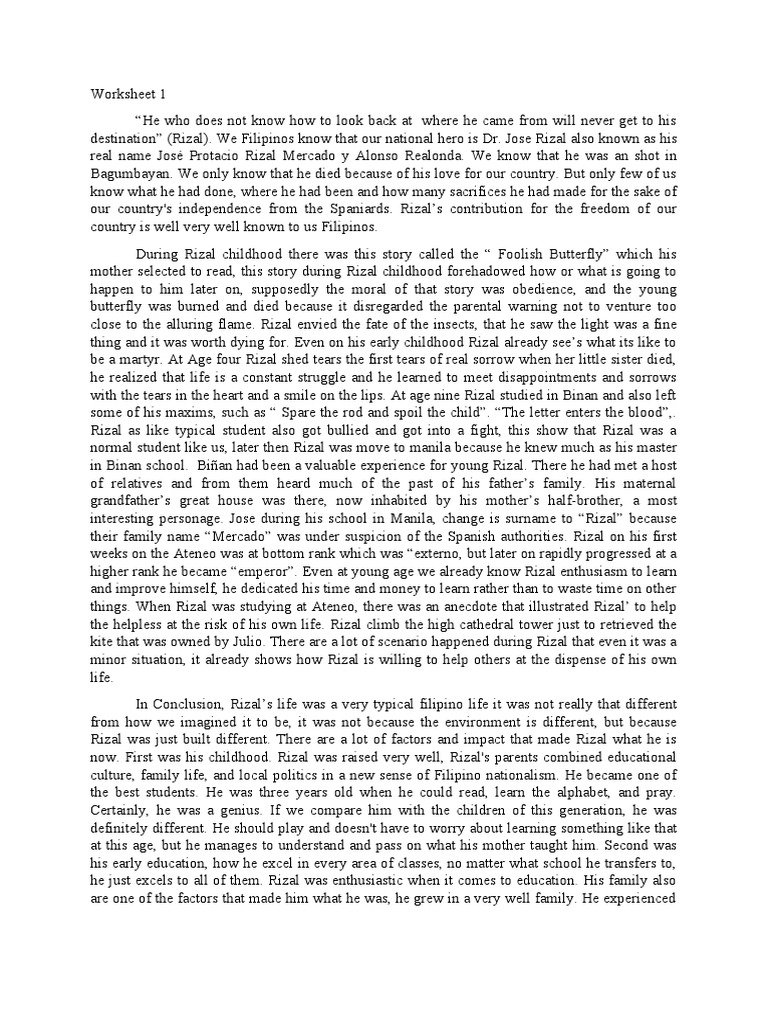 Worksheet 1

"He who does not know how to look back at where he came from will never get to his destination" (Rizal). We Filipinos know that our national hero is Dr. Jose Rizal also known as his real name José Protacio Rizal Mercado y Alonso Realonda. We know that he was an shot in Bagumbayan. We only know that he died because of his love for our country. But only few of us know what he had done, where he had been and how many sacrifices he had made for the sake of our country's independence from the Spaniards. Rizal's contribution for the freedom of our country is well very well known to us Filipinos.

During Rizal childhood there was this story called the " Foolish Butterfly" which his mother selected to read, this story during Rizal childhood forehadowed how or what is going to happen to him later on, supposedly the moral of that story was obedience, and the young butterfly was burned and died because it disregarded the parental warning not to venture too close to the alluring flame. Rizal envied the fate of the insects, that he saw the light was a fine thing and it was worth dying for. Even on his early childhood Rizal already see's what its like to be a martyr. At Age four Rizal shed tears the first tears of real sorrow when her little sister died, he realized that life is a constant struggle and he learned to meet disappointments and sorrows with the tears in the heart and a smile on the lips. At age nine Rizal studied in Binan and also left some of his maxims, such as " Spare the rod and spoil the child". "The letter enters the blood",. Rizal as like typical student also got bullied and got into a fight, this show that Rizal was a normal student like us, later then Rizal was move to manila because he knew much as his master in Binan school. Biñan had been a valuable experience for young Rizal. There he had met a host of relatives and from them heard much of the past of his father's family. His maternal grandfather's great house was there, now inhabited by his mother's half-brother, a most interesting personage. Jose during his school in Manila, change is surname to "Rizal" because their family name "Mercado" was under suspicion of the Spanish authorities. Rizal on his first weeks on the Ateneo was at bottom rank which was "externo, but later on rapidly progressed at a higher rank he became "emperor". Even at young age we already know Rizal enthusiasm to learn and improve himself, he dedicated his time and money to learn rather than to waste time on other things. When Rizal was studying at Ateneo, there was an anecdote that illustrated Rizal' to help the helpless at the risk of his own life. Rizal climb the high cathedral tower just to retrieved the kite that was owned by Julio. There are a lot of scenario happened during Rizal that even it was a minor situation, it already shows how Rizal is willing to help others at the dispense of his own life.

In Conclusion, Rizal's life was a very typical filipino life it was not really that different from how we imagined it to be, it was not because the environment is different, but because Rizal was just built different. There are a lot of factors and impact that made Rizal what he is now. First was his childhood. Rizal was raised very well, Rizal's parents combined educational culture, family life, and local politics in a new sense of Filipino nationalism. He became one of the best students. He was three years old when he could read, learn the alphabet, and pray. Certainly, he was a genius. If we compare him with the children of this generation, he was definitely different. He should play and doesn't have to worry about learning something like that at this age, but he manages to understand and pass on what his mother taught him. Second was his early education, how he excel in every area of classes, no matter what school he transfers to, he just excels to all of them. Rizal was enthusiastic when it comes to education. His family also are one of the factors that made him what he was, he grew in a very well family. He experienced